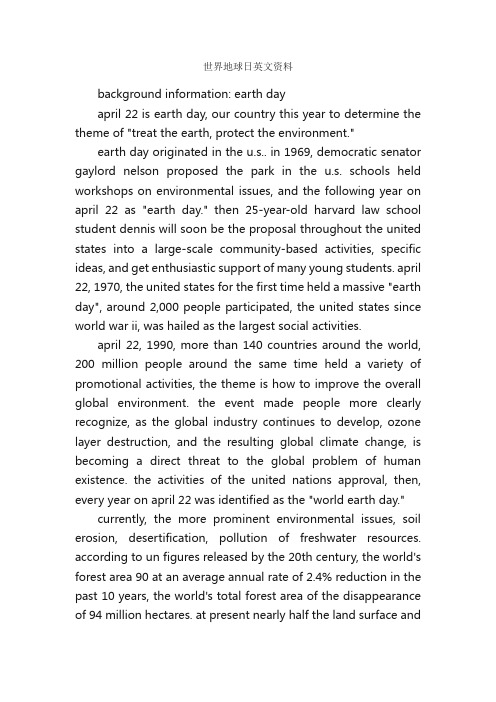 世界地球日英文资料

background information: earth day

april 22 is earth day, our country this year to determine the theme of "treat the earth, protect the environment."

earth day originated in the u.s.. in 1969, democratic senator gaylord nelson proposed the park in the u.s. schools held workshops on environmental issues, and the following year on april 22 as "earth day." then 25-year-old harvard law school student dennis will soon be the proposal throughout the united states into a large-scale community-based activities, specific ideas, and get enthusiastic support of many young students. april 22, 1970, the united states for the first time held a massive "earth day", around 2,000 people participated, the united states since world war ii, was hailed as the largest social activities.

april 22, 1990, more than 140 countries around the world, 200 million people around the same time held a variety of promotional activities, the theme is how to improve the overall global environment. the event made people more clearly recognize, as the global industry continues to develop, ozone layer destruction, and the resulting global climate change, is becoming a direct threat to the global problem of human existence. the activities of the united nations approval, then, every year on april 22 was identified as the "world earth day."

currently, the more prominent environmental issues, soil erosion, desertification, pollution of freshwater resources. according to un figures released by the 20th century, the world's forest area 90 at an average annual rate of 2.4% reduction in the past 10 years, the world's total forest area of the disappearance of 94 million hectares. at present nearly half the land surface and